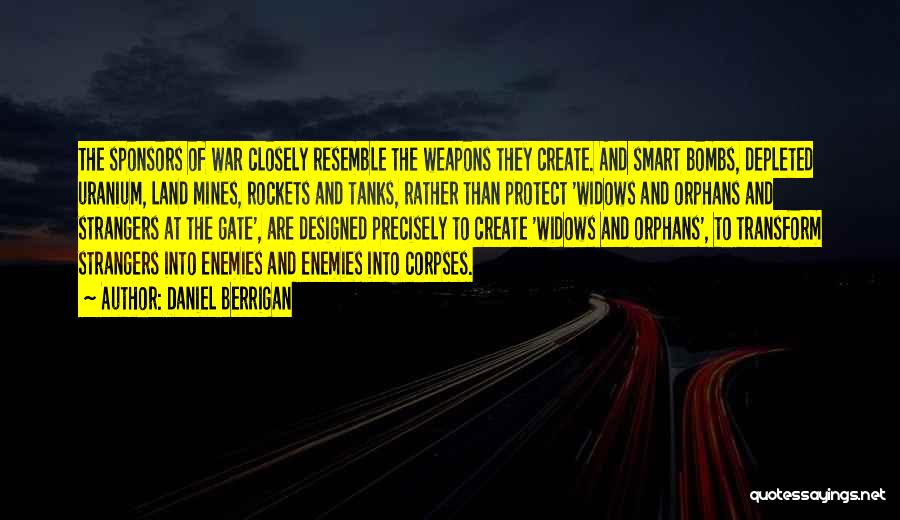 THE SPONSORS OF WAR CLOSELY RESEMBLE THE WEAPONS THEY CREATE. AND SMART BOMBS, DEPLETED URANIUM, LAND MINES, ROCKETS AND TANKS, RATHER THAN PROTECT 'WIDOWS AND ORPHANS AND STRANGERS AT THE GATE', ARE DESIGNED PRECISELY TO CREATE 'WIDOWS AND ORPHANS', TO TRANSFORM STRANGERS INTO ENEMIES AND ENEMIES INTO CORPSES.

— AUTHOR: DANIEL BERRIGAN

quotessayings.net